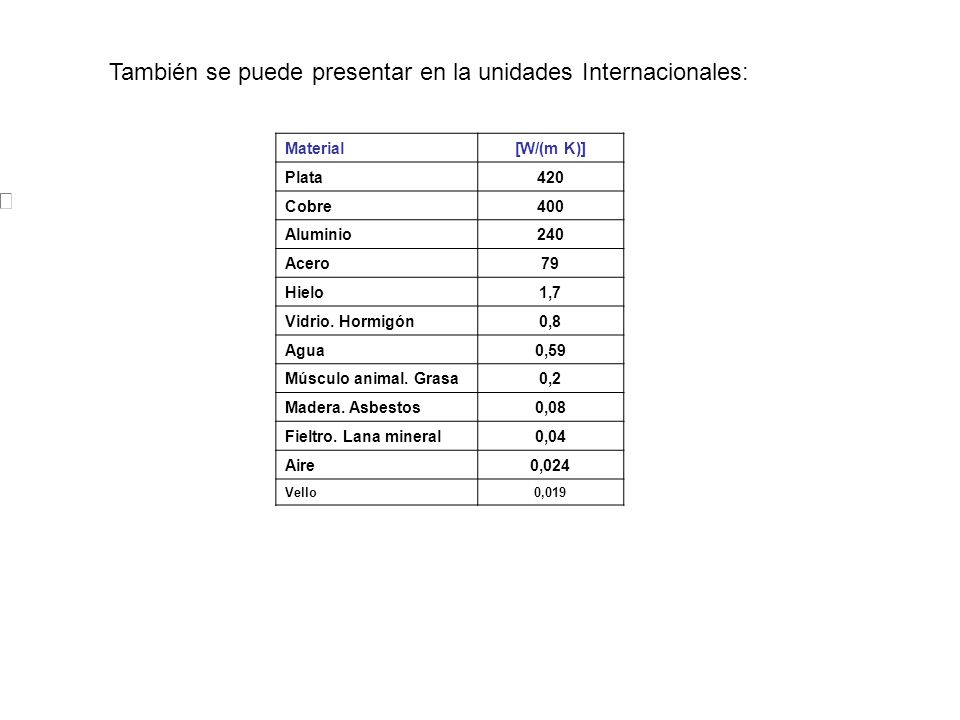 También se puede presentar en la unidades Internacionales:

| Material | [W/(m K)] |
|---|---|
| Plata | 420 |
| Cobre | 400 |
| Aluminio | 240 |
| Acero | 79 |
| Hielo | 1,7 |
| Vidrio. Hormigón | 0,8 |
| Agua | 0,59 |
| Músculo animal. Grasa | 0,2 |
| Madera. Asbestos | 0,08 |
| Fieltro. Lana mineral | 0,04 |
| Aire | 0,024 |
| Vello | 0,019 |